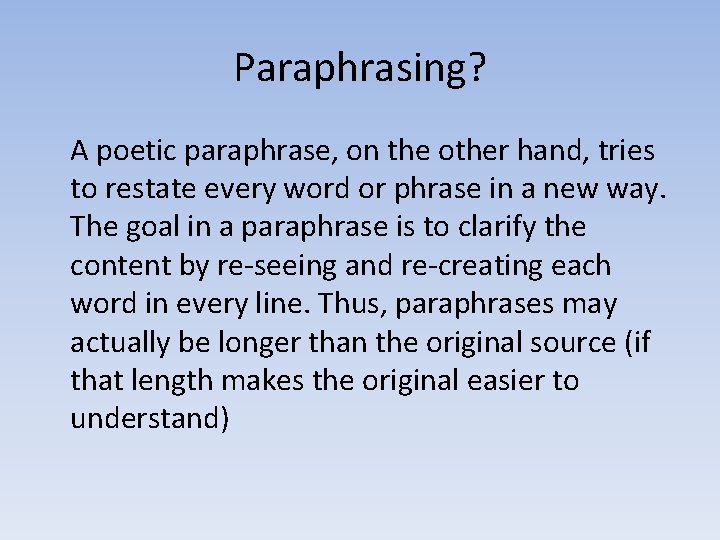 Paraphrasing?

A poetic paraphrase, on the other hand, tries to restate every word or phrase in a new way. The goal in a paraphrase is to clarify the content by re-seeing and re-creating each word in every line. Thus, paraphrases may actually be longer than the original source (if that length makes the original easier to understand)